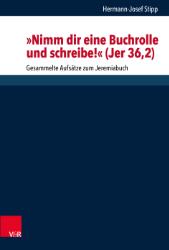 Hermann-Josef Stipp

»Nimm dir eine Buchrolle und schreibe!« (Jer 36,2)

Gesammelte Aufsätze zum Jeremiabuch

V&R